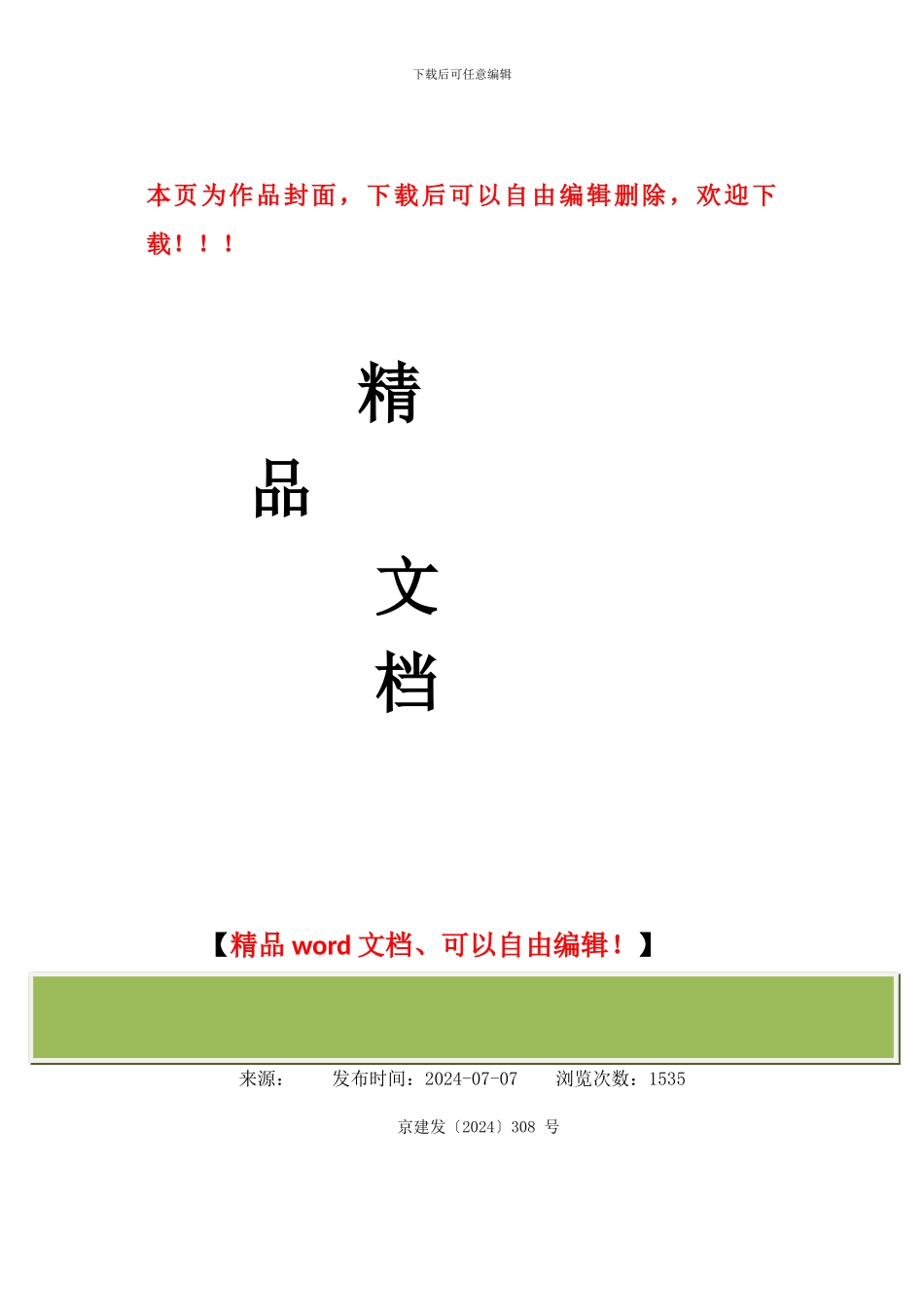 下载后可任意编辑

本页为作品封面，下载后可以自由编辑删除，欢迎下载！！！

精

品

文

档

【精品 word 文档、可以自由编辑！】

来源：　　发布时间：2024-07-07　　浏览次数：1535

京建发〔2024〕308 号